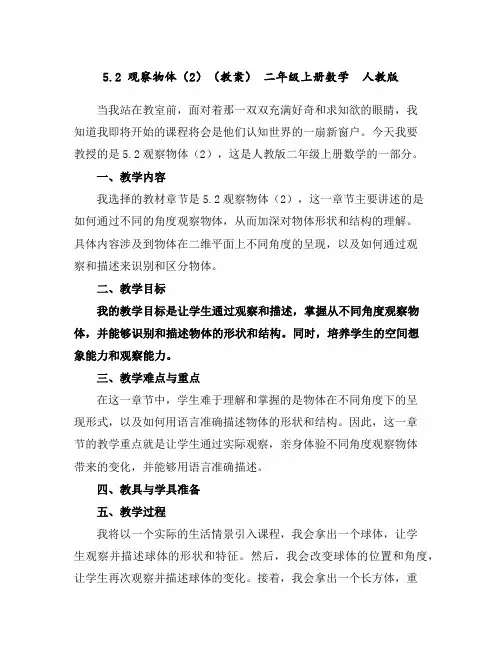 5.2 观察物体（2）（教案） 二年级上册数学 人教版

当我站在教室前，面对着那一双双充满好奇和求知欲的眼睛，我知道我即将开始的课程将会是他们认知世界的一扇新窗户。今天我要教授的是 5.2 观察物体（2），这是人教版二年级上册数学的一部分。

一、教学内容

我选择的教材章节是 5.2 观察物体（2），这一章节主要讲述的是如何通过不同的角度观察物体，从而加深对物体形状和结构的理解。具体内容涉及到物体在二维平面上不同角度的呈现，以及如何通过观察和描述来识别和区分物体。

二、教学目标

我的教学目标是让学生通过观察和描述，掌握从不同角度观察物体，并能够识别和描述物体的形状和结构。同时，培养学生的空间想象能力和观察能力。

三、教学难点与重点

在这一章节中，学生难于理解和掌握的是物体在不同角度下的呈现形式，以及如何用语言准确描述物体的形状和结构。因此，这一章节的教学重点就是让学生通过实际观察，亲身体验不同角度观察物体带来的变化，并能够用语言准确描述。

四、教具与学具准备

五、教学过程

我将以一个实际的生活情景引入课程，我会拿出一个球体，让学生观察并描述球体的形状和特征。然后，我会改变球体的位置和角度，让学生再次观察并描述球体的变化。接着，我会拿出一个长方体，重